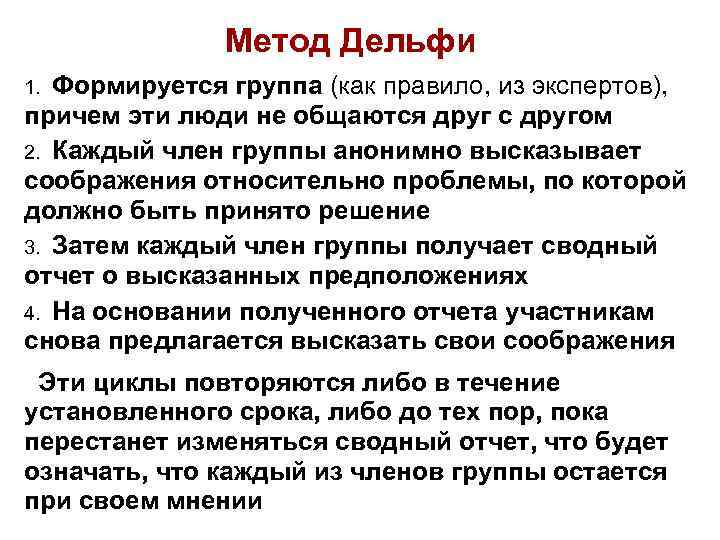 Метод Дельфи

1. Формируется группа (как правило, из экспертов), причем эти люди не общаются друг с другом

2. Каждый член группы анонимно высказывает соображения относительно проблемы, по которой должно быть принято решение

3. Затем каждый член группы получает сводный отчет о высказанных предположениях

4. На основании полученного отчета участникам снова предлагается высказать свои соображения

Эти циклы повторяются либо в течение установленного срока, либо до тех пор, пока перестанет изменяться сводный отчет, что будет означать, что каждый из членов группы остается при своем мнении